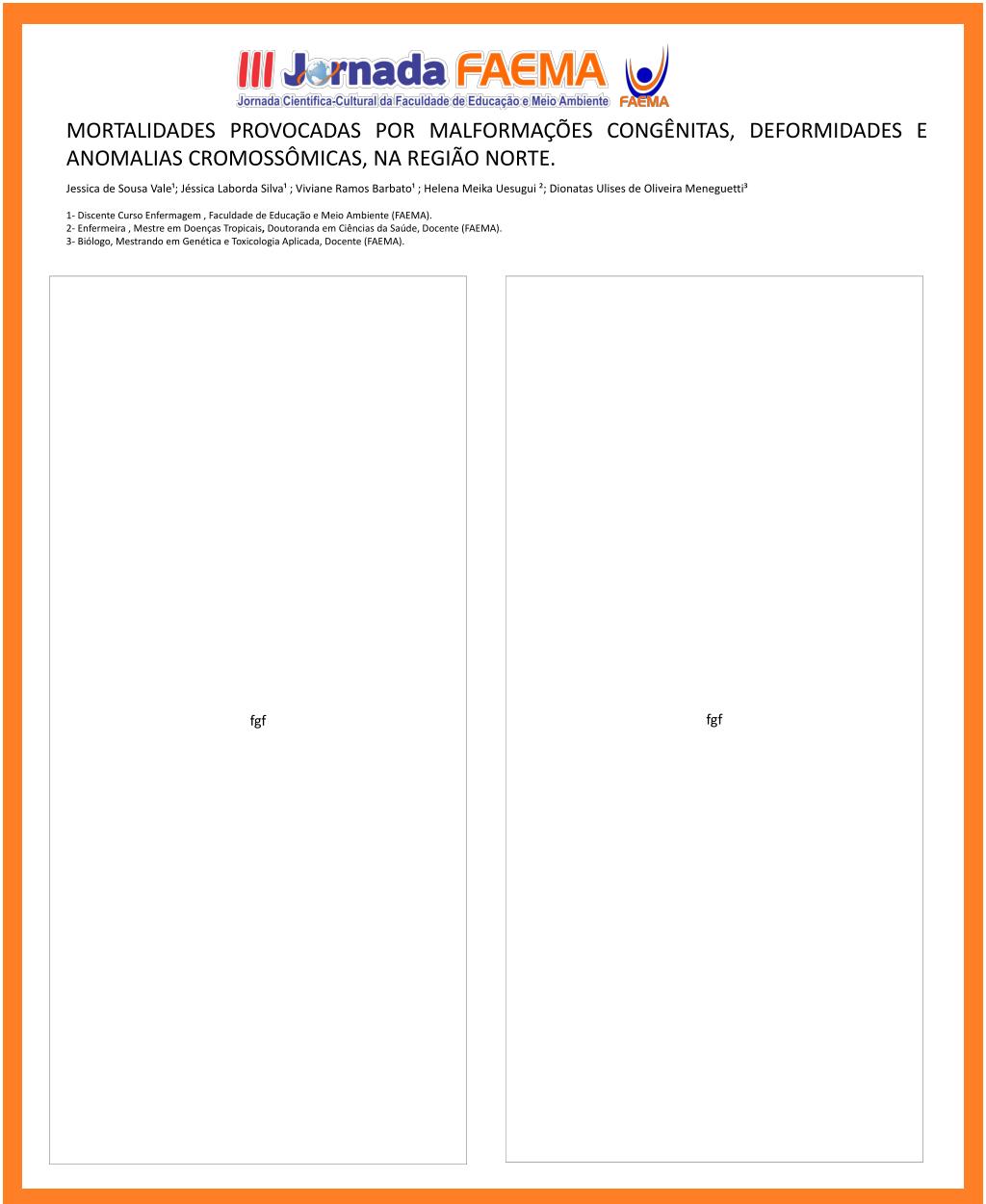 III Jornada FAEMA
Jornada Científica-Cultural da Faculdade de Educação e Meio Ambiente
FAEMA

MORTALIDADES PROVOCADAS POR MALFORMAÇÕES CONGÊNITAS, DEFORMIDADES E ANOMALIAS CROMOSSÔMICAS, NA REGIÃO NORTE.

Jessica de Sousa Vale¹; Jéssica Laborda Silva¹ ; Viviane Ramos Barbato¹ ; Helena Meika Uesugui ²; Dionatas Ulises de Oliveira Meneguetti³

1- Discente Curso Enfermagem , Faculdade de Educação e Meio Ambiente (FAEMA).
2- Enfermeira , Mestre em Doenças Tropicais, Doutoranda em Ciências da Saúde, Docente (FAEMA).
3- Biólogo, Mestrando em Genética e Toxicologia Aplicada, Docente (FAEMA).

fgf

fgf